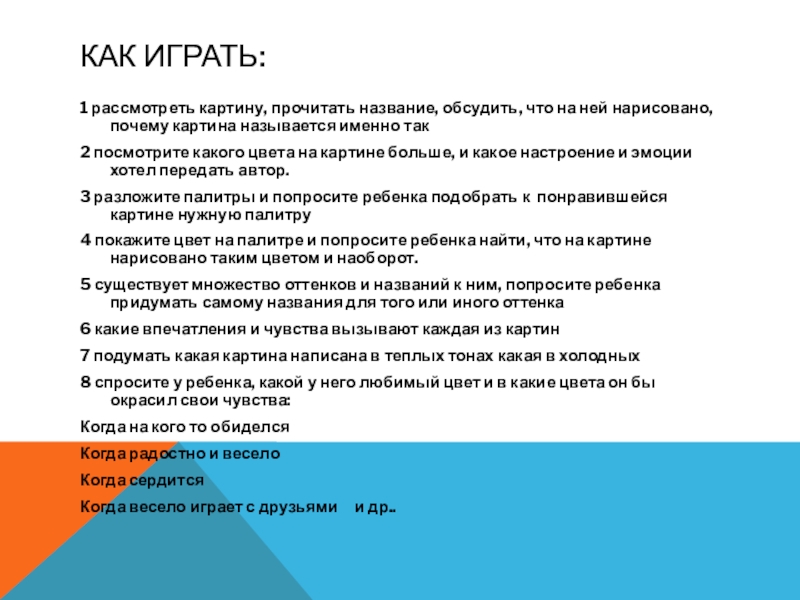 КАК ИГРАТЬ:

1 рассмотреть картину, прочитать название, обсудить, что на ней нарисовано, почему картина называется именно так

2 посмотрите какого цвета на картине больше, и какое настроение и эмоции хотел передать автор.

3 разложите палитры и попросите ребенка подобрать к понравившейся картине нужную палитру

4 покажите цвет на палитре и попросите ребенка найти, что на картине нарисовано таким цветом и наоборот.

5 существует множество оттенков и названий к ним, попросите ребенка придумать самому названия для того или иного оттенка

6 какие впечатления и чувства вызывают каждая из картин

7 подумать какая картина написана в теплых тонах какая в холодных

8 спросите у ребенка, какой у него любимый цвет и в какие цвета он бы окрасил свои чувства:

Когда на кого то обиделся

Когда радостно и весело

Когда сердится

Когда весело играет с друзьями и др..